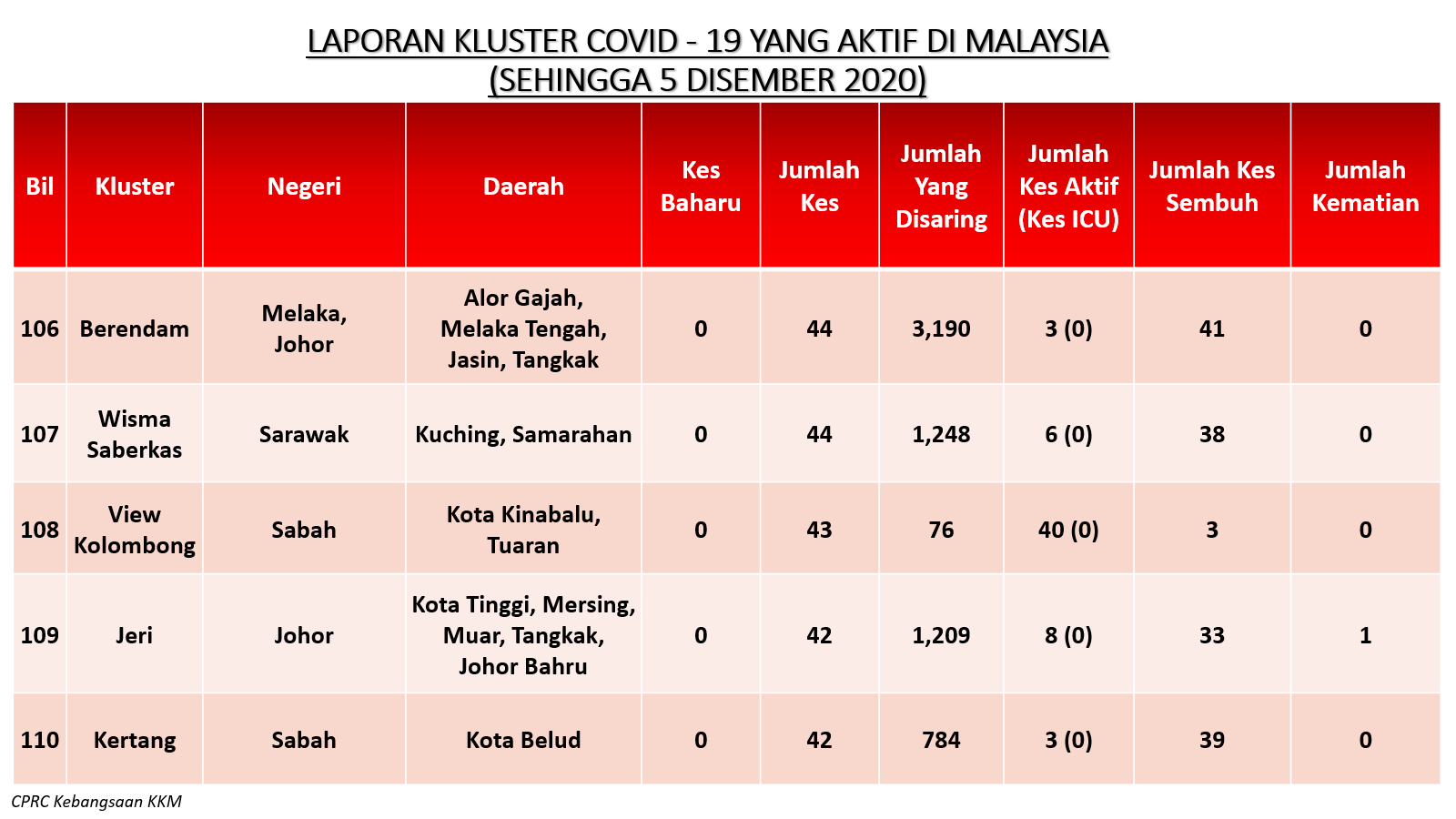 LAPORAN KLUSTER COVID - 19 YANG AKTIF DI MALAYSIA
(SEHINGGA 5 DISEMBER 2020)

| Bil | Kluster | Negeri | Daerah | Kes Baharu | Jumlah Kes | Jumlah Yang Disaring | Jumlah Kes Aktif (Kes ICU) | Jumlah Kes Sembuh | Jumlah Kematian |
|---|---|---|---|---|---|---|---|---|---|
| 106 | Berendam | Melaka, Johor | Alor Gajah, Melaka Tengah, Jasin, Tangkak | 0 | 44 | 3,190 | 3 (0) | 41 | 0 |
| 107 | Wisma Saberkas | Sarawak | Kuching, Samarahan | 0 | 44 | 1,248 | 6 (0) | 38 | 0 |
| 108 | View Kolombong | Sabah | Kota Kinabalu, Tuaran | 0 | 43 | 76 | 40 (0) | 3 | 0 |
| 109 | Jeri | Johor | Kota Tinggi, Mersing, Muar, Tangkak, Johor Bahru | 0 | 42 | 1,209 | 8 (0) | 33 | 1 |
| 110 | Kertang | Sabah | Kota Belud | 0 | 42 | 784 | 3 (0) | 39 | 0 |

CPRC Kebangsaan KKM